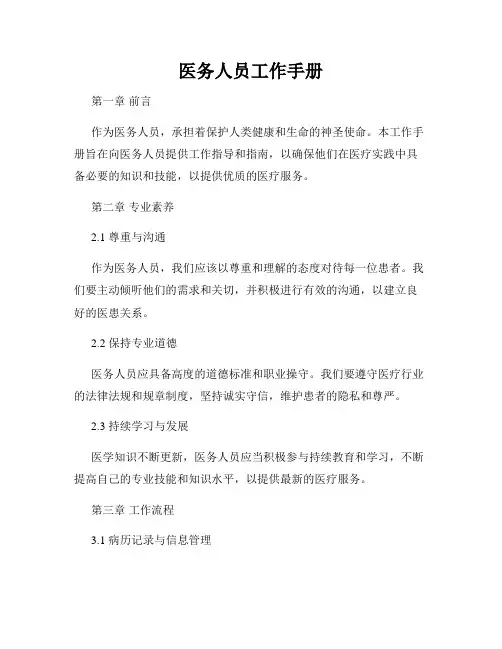 医务人员工作手册

第一章 前言

作为医务人员，承担着保护人类健康和生命的神圣使命。本工作手册旨在向医务人员提供工作指导和指南，以确保他们在医疗实践中具备必要的知识和技能，以提供优质的医疗服务。

第二章 专业素养

2.1 尊重与沟通

作为医务人员，我们应该以尊重和理解的态度对待每一位患者。我们要主动倾听他们的需求和关切，并积极进行有效的沟通，以建立良好的医患关系。

2.2 保持专业道德

医务人员应具备高度的道德标准和职业操守。我们要遵守医疗行业的法律法规和规章制度，坚持诚实守信，维护患者的隐私和尊严。

2.3 持续学习与发展

医学知识不断更新，医务人员应当积极参与持续教育和学习，不断提高自己的专业技能和知识水平，以提供最新的医疗服务。

第三章 工作流程

3.1 病历记录与信息管理